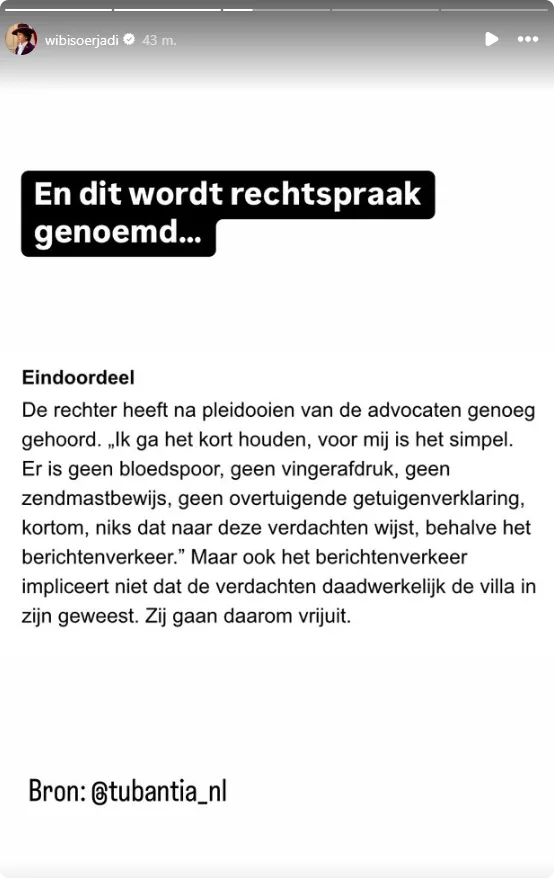 wibisoerjadi 43 m.

En dit wordt rechtspraak genoemd...

Eindoordeel
De rechter heeft na pleidooien van de advocaten genoeg gehoord. „Ik ga het kort houden, voor mij is het simpel. Er is geen bloedspoor, geen vingerafdruk, geen zendmastbewijs, geen overtuigende getuigenverklaring, kortom, niks dat naar deze verdachten wijst, behalve het berichtenverkeer.” Maar ook het berichtenverkeer impliceert niet dat de verdachten daadwerkelijk de villa in zijn geweest. Zij gaan daarom vrijuit.

Bron: @tubantia_nl